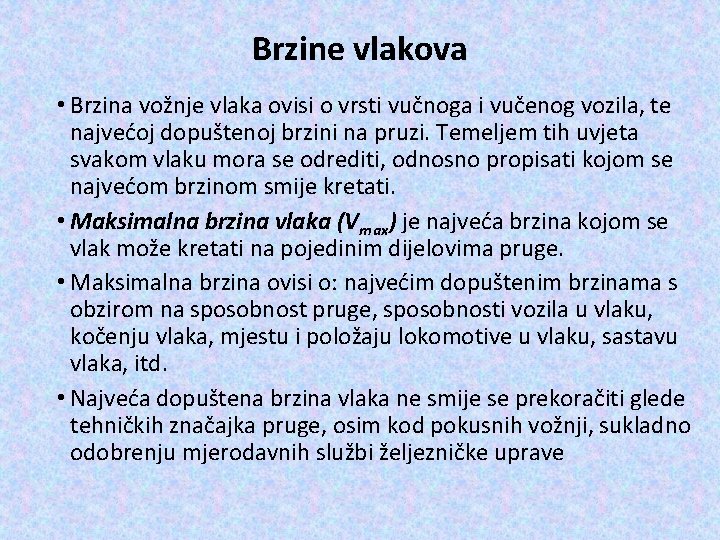 Brzine vlakova

• Brzina vožnje vlaka ovisi o vrsti vučnoga i vučenog vozila, te najvećoj dopuštenoj brzini na pruzi. Temeljem tih uvjeta svakom vlaku mora se odrediti, odnosno propisati kojom se najvećom brzinom smije kretati.

• Maksimalna brzina vlaka ($V_{max}$) je najveća brzina kojom se vlak može kretati na pojedinim dijelovima pruge.

• Maksimalna brzina ovisi o: najvećim dopuštenim brzinama s obzirom na sposobnost pruge, sposobnosti vozila u vlaku, kočenju vlaka, mjestu i položaju lokomotive u vlaku, sastavu vlaka, itd.

• Najveća dopuštena brzina vlaka ne smije se prekoračiti glede tehničkih značajka pruge, osim kod pokusnih vožnji, sukladno odobrenju mjerodavnih službi željezničke uprave